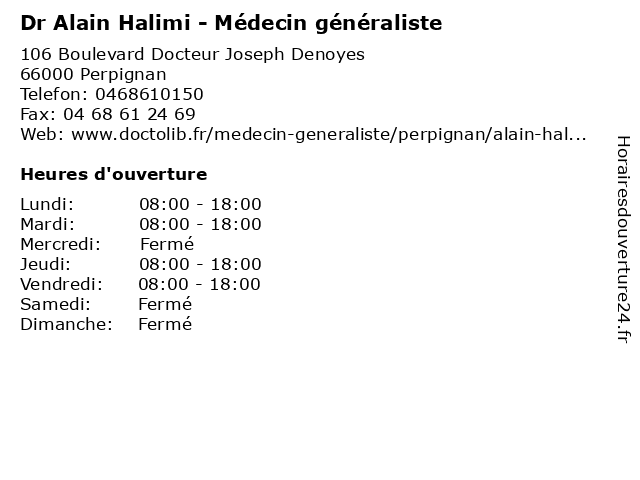 Dr Alain Halimi - Médecin généraliste

106 Boulevard Docteur Joseph Denoyes
66000 Perpignan
Telefon: 0468610150
Fax: 04 68 61 24 69
Web: www.doctolib.fr/medecin-generaliste/perpignan/alain-hal...

Heures d'ouverture

Lundi: 08:00 - 18:00
Mardi: 08:00 - 18:00
Mercredi: Fermé
Jeudi: 08:00 - 18:00
Vendredi: 08:00 - 18:00
Samedi: Fermé
Dimanche: Fermé

Horairesdouverture24.fr